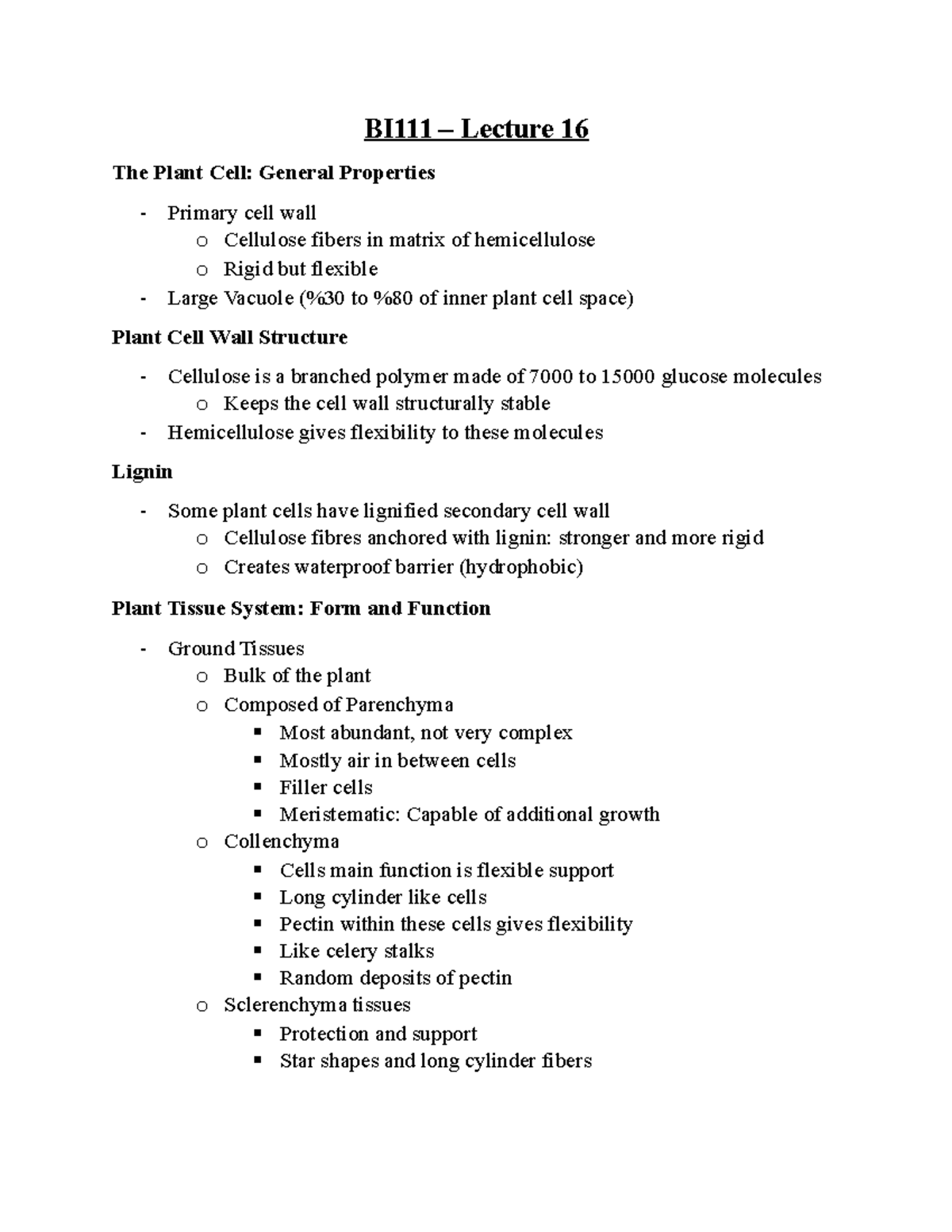 BI111 – Lecture 16

The Plant Cell: General Properties

- Primary cell wall
  o Cellulose fibers in matrix of hemicellulose
  o Rigid but flexible
- Large Vacuole (%30 to %80 of inner plant cell space)

Plant Cell Wall Structure

- Cellulose is a branched polymer made of 7000 to 15000 glucose molecules
  o Keeps the cell wall structurally stable
- Hemicellulose gives flexibility to these molecules

Lignin

- Some plant cells have lignified secondary cell wall
  o Cellulose fibres anchored with lignin: stronger and more rigid
  o Creates waterproof barrier (hydrophobic)

Plant Tissue System: Form and Function

- Ground Tissues
  o Bulk of the plant
  o Composed of Parenchyma
    ▪ Most abundant, not very complex
    ▪ Mostly air in between cells
    ▪ Filler cells
    ▪ Meristematic: Capable of additional growth
  o Collenchyma
    ▪ Cells main function is flexible support
    ▪ Long cylinder like cells
    ▪ Pectin within these cells gives flexibility
    ▪ Like celery stalks
    ▪ Random deposits of pectin
  o Sclerenchyma tissues
    ▪ Protection and support
    ▪ Star shapes and long cylinder fibers